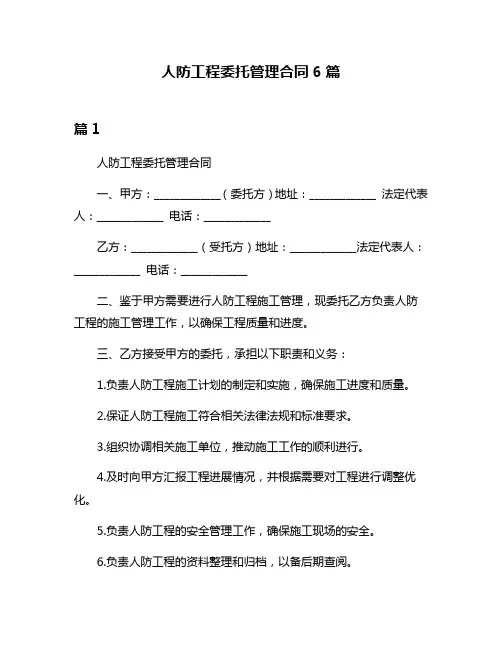 人防工程委托管理合同 6 篇

篇 1

人防工程委托管理合同

一、甲方：____________（委托方）地址：____________ 法定代表人：____________ 电话：____________

乙方：____________（受托方）地址：____________法定代表人：____________ 电话：____________

二、鉴于甲方需要进行人防工程施工管理，现委托乙方负责人防工程的施工管理工作，以确保工程质量和进度。

三、乙方接受甲方的委托，承担以下职责和义务：

1.负责人防工程施工计划的制定和实施，确保施工进度和质量。

2.保证人防工程施工符合相关法律法规和标准要求。

3.组织协调相关施工单位，推动施工工作的顺利进行。

4.及时向甲方汇报工程进展情况，并根据需要对工程进行调整优化。

5.负责人防工程的安全管理工作，确保施工现场的安全。

6.负责人防工程的资料整理和归档，以备后期查阅。